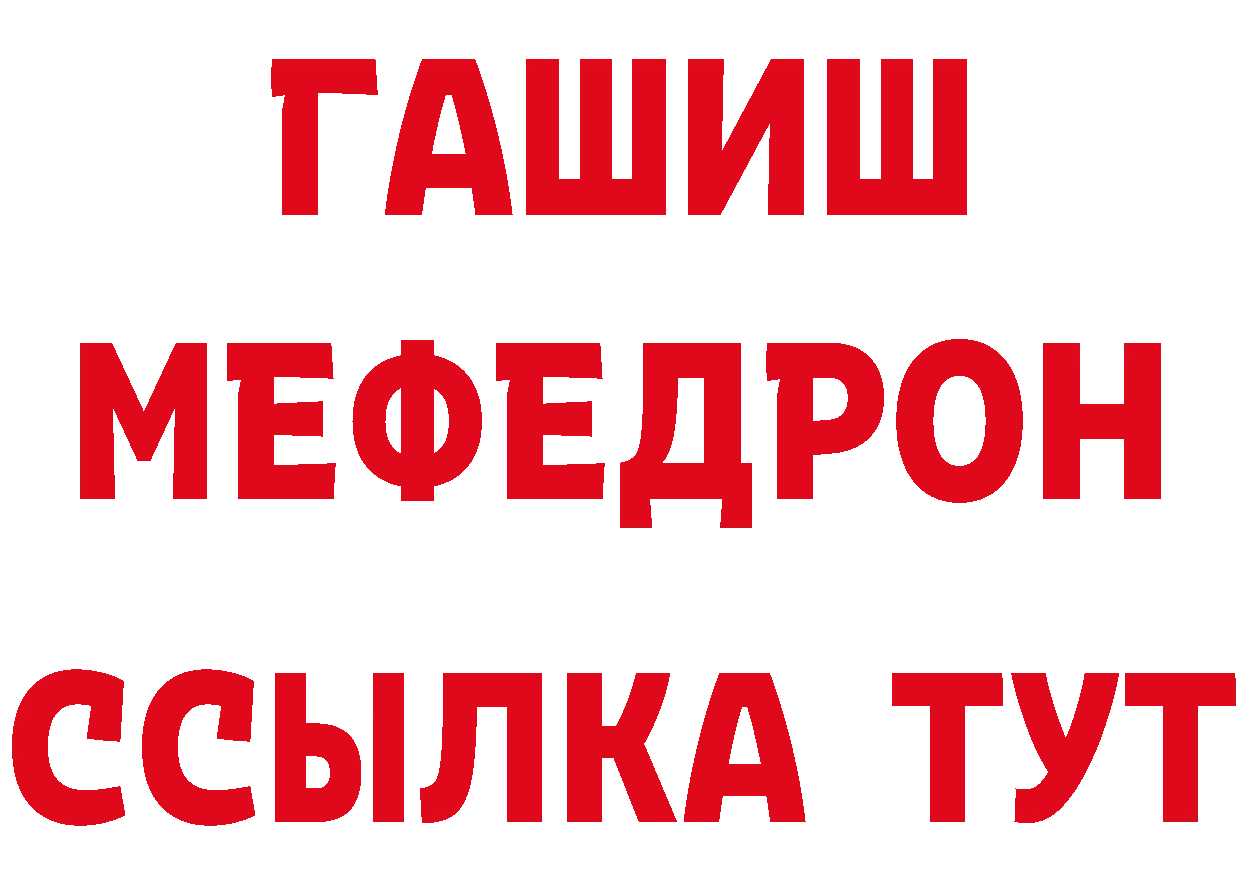 ГАШИШ
МЕФЕДРОН
ССЫЛКА ТУТ